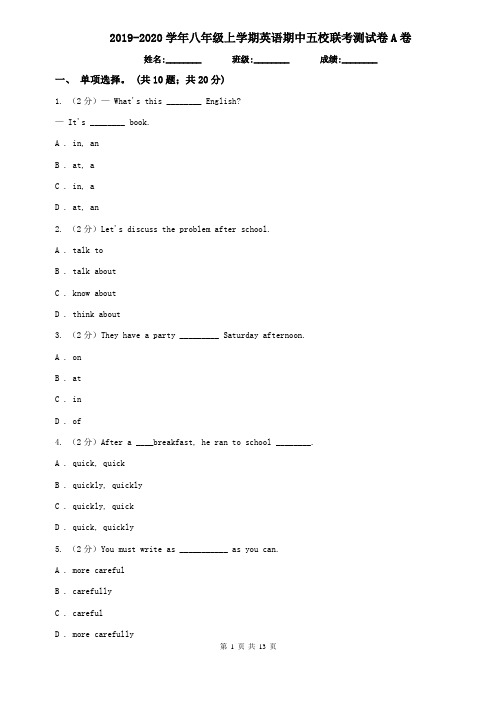 2019-2020 学年八年级上学期英语期中五校联考测试卷 A 卷

姓名:________ 班级:________ 成绩:________

一、 单项选择。 (共 10 题；共 20 分)

1. （2 分）— What's this ________ English?

— It's ________ book.

A . in, an

B . at, a

C . in, a

D . at, an

2. （2 分）Let's discuss the problem after school.

A . talk to

B . talk about

C . know about

D . think about

3. （2 分）They have a party _________ Saturday afternoon.

A . on

B . at

C . in

D . of

4. （2 分）After a ____breakfast, he ran to school ________.

A . quick, quick

B . quickly, quickly

C . quickly, quick

D . quick, quickly

5. （2 分）You must write as ___________ as you can.

A . more careful

B . carefully

C . careful

D . more carefully

第 1 页 共 13 页